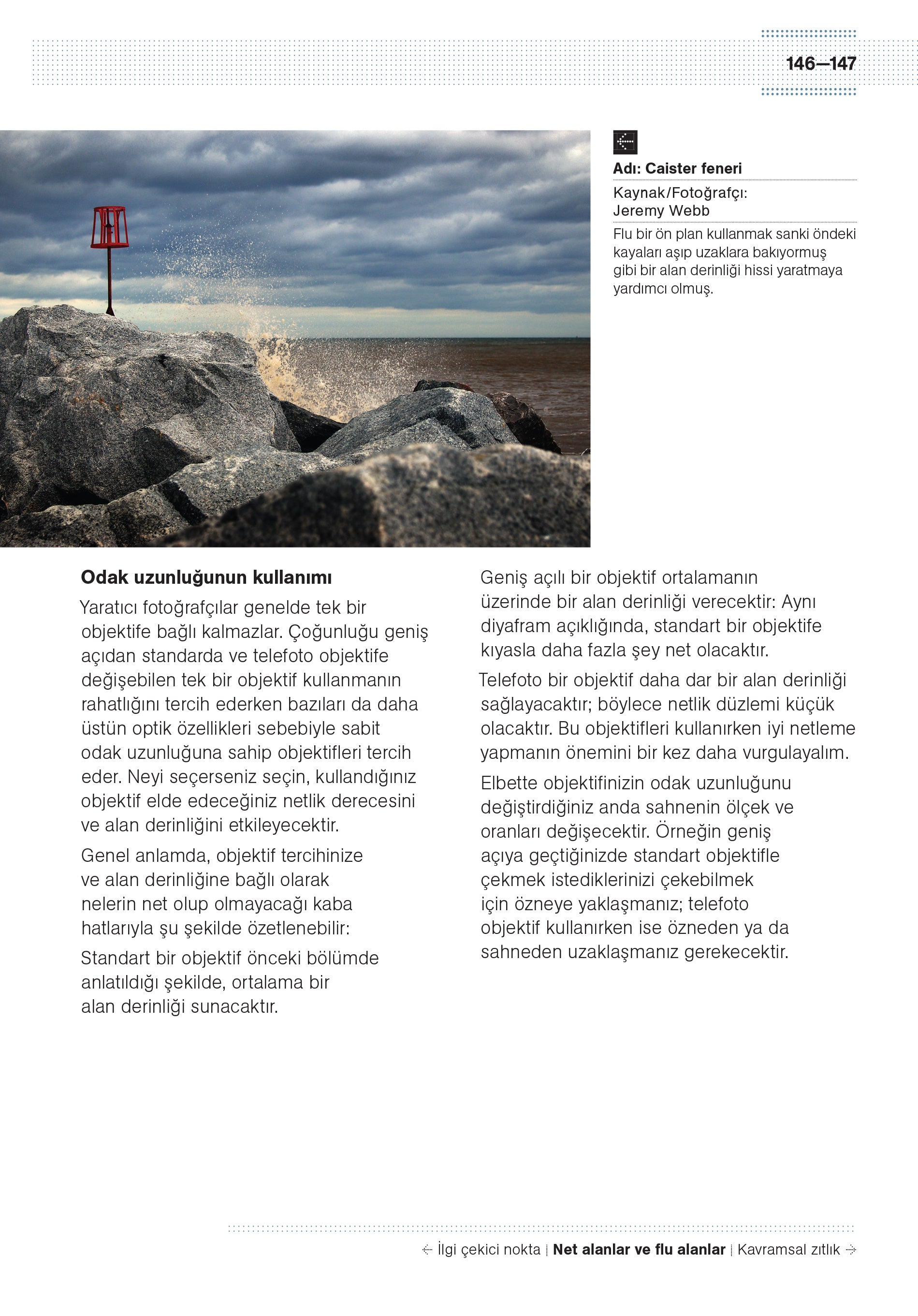 146—147

Adı: Caister feneri

Kaynak/Fotoğrafçı: Jeremy Webb

Flu bir ön plan kullanmak sanki öndeki kayaları aşıp uzaklara bakıyormuş gibi bir alan derinliği hissi yaratmaya yardımcı olmuş.

Odak uzunluğunun kullanımı

Yaratıcı fotoğrafçılar genelde tek bir objektife bağlı kalmazlar. Çoğunluğu geniş açıdan standarda ve telefoto objektife değişebilen tek bir objektif kullanmanın rahatlığını tercih ederken bazıları da daha üstün optik özellikleri sebebiyle sabit odak uzunluğuna sahip objektifleri tercih eder. Neyi seçerseniz seçin, kullandığınız objektif elde edeceğiniz netlik derecesini ve alan derinliğini etkileyecektir.

Genel anlamda, objektif tercihinize ve alan derinliğine bağlı olarak nelerin net olup olmayacağı kaba hatlarıyla şu şekilde özetlenebilir:

Standart bir objektif önceki bölümde anlatıldığı şekilde, ortalama bir alan derinliği sunacaktır.

Geniş açılı bir objektif ortalamanın üzerinde bir alan derinliği verecektir: Aynı diyafram açıklığında, standart bir objektife kıyasla daha fazla şey net olacaktır.

Telefoto bir objektif daha dar bir alan derinliği sağlayacaktır; böylece netlik düzlemi küçük olacaktır. Bu objektifleri kullanırken iyi netleme yapmanın önemini bir kez daha vurgulayalım.

Elbette objektifinizin odak uzunluğunu değiştirdiğiniz anda sahnenin ölçek ve oranları değişecektir. Örneğin geniş açıya geçtiğinizde standart objektifle çekmek istediklerinizi çekebilmek için özneye yaklaşmanız; telefoto objektif kullanırken ise özneden ya da sahneden uzaklaşmanız gerekecektir.

İlgi çekici nokta | Net alanlar ve flu alanlar | Kavramsal zıtlık